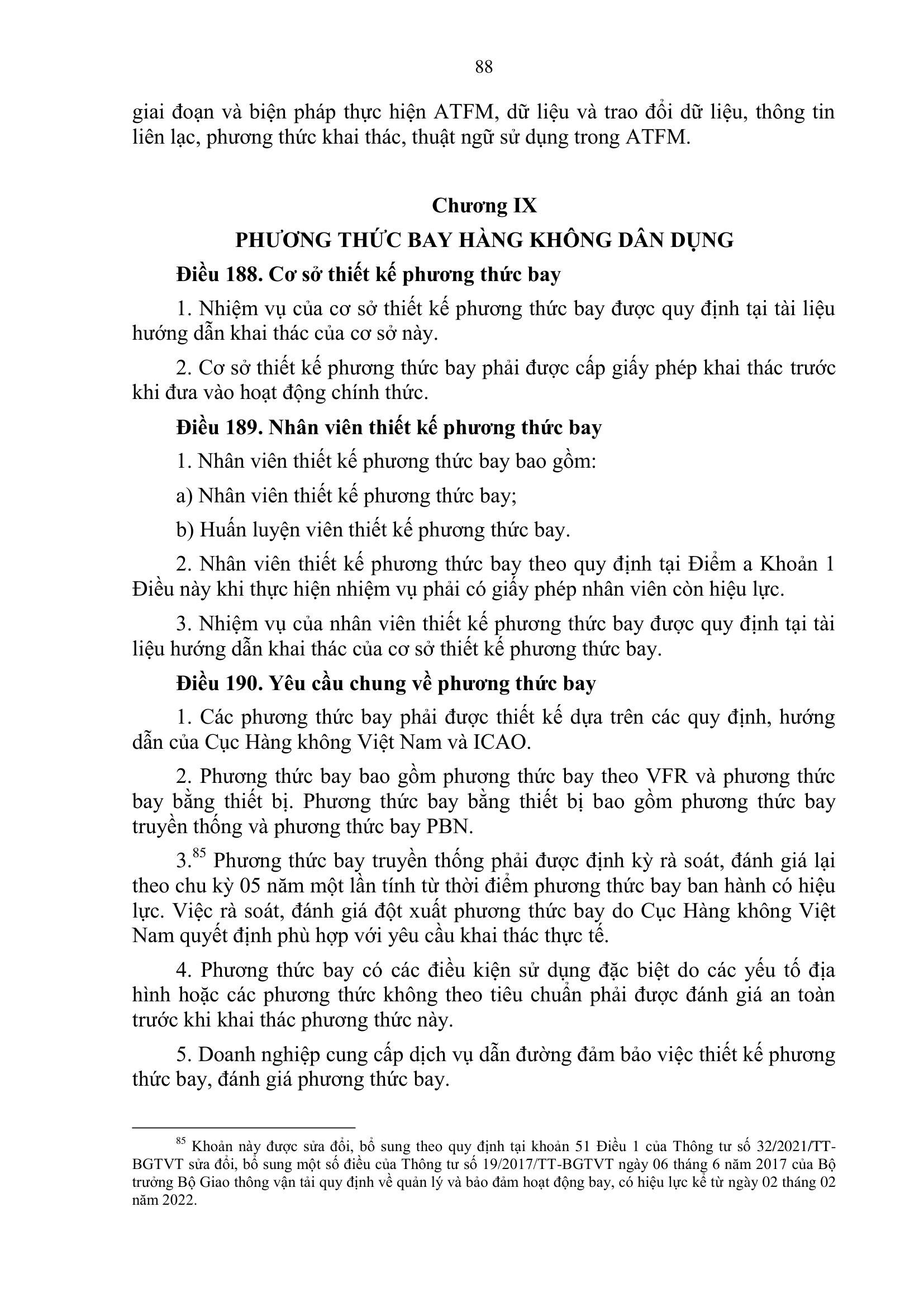 88

giai đoạn và biện pháp thực hiện ATFM, dữ liệu và trao đổi dữ liệu, thông tin liên lạc, phương thức khai thác, thuật ngữ sử dụng trong ATFM.

Chương IX
PHƯƠNG THỨC BAY HÀNG KHÔNG DÂN DỤNG

Điều 188. Cơ sở thiết kế phương thức bay

1. Nhiệm vụ của cơ sở thiết kế phương thức bay được quy định tại tài liệu hướng dẫn khai thác của cơ sở này.

2. Cơ sở thiết kế phương thức bay phải được cấp giấy phép khai thác trước khi đưa vào hoạt động chính thức.

Điều 189. Nhân viên thiết kế phương thức bay

1. Nhân viên thiết kế phương thức bay bao gồm:

a) Nhân viên thiết kế phương thức bay;

b) Huấn luyện viên thiết kế phương thức bay.

2. Nhân viên thiết kế phương thức bay theo quy định tại Điểm a Khoản 1 Điều này khi thực hiện nhiệm vụ phải có giấy phép nhân viên còn hiệu lực.

3. Nhiệm vụ của nhân viên thiết kế phương thức bay được quy định tại tài liệu hướng dẫn khai thác của cơ sở thiết kế phương thức bay.

Điều 190. Yêu cầu chung về phương thức bay

1. Các phương thức bay phải được thiết kế dựa trên các quy định, hướng dẫn của Cục Hàng không Việt Nam và ICAO.

2. Phương thức bay bao gồm phương thức bay theo VFR và phương thức bay bằng thiết bị. Phương thức bay bằng thiết bị bao gồm phương thức bay truyền thống và phương thức bay PBN.

3.$^{85}$ Phương thức bay truyền thống phải được định kỳ rà soát, đánh giá lại theo chu kỳ 05 năm một lần tính từ thời điểm phương thức bay ban hành có hiệu lực. Việc rà soát, đánh giá đột xuất phương thức bay do Cục Hàng không Việt Nam quyết định phù hợp với yêu cầu khai thác thực tế.

4. Phương thức bay có các điều kiện sử dụng đặc biệt do các yếu tố địa hình hoặc các phương thức không theo tiêu chuẩn phải được đánh giá an toàn trước khi khai thác phương thức này.

5. Doanh nghiệp cung cấp dịch vụ dẫn đường đảm bảo việc thiết kế phương thức bay, đánh giá phương thức bay.

$^{85}$ Khoản này được sửa đổi, bổ sung theo quy định tại khoản 51 Điều 1 của Thông tư số 32/2021/TT-BGTVT sửa đổi, bổ sung một số điều của Thông tư số 19/2017/TT-BGTVT ngày 06 tháng 6 năm 2017 của Bộ trưởng Bộ Giao thông vận tải quy định về quản lý và bảo đảm hoạt động bay, có hiệu lực kể từ ngày 02 tháng 02 năm 2022.